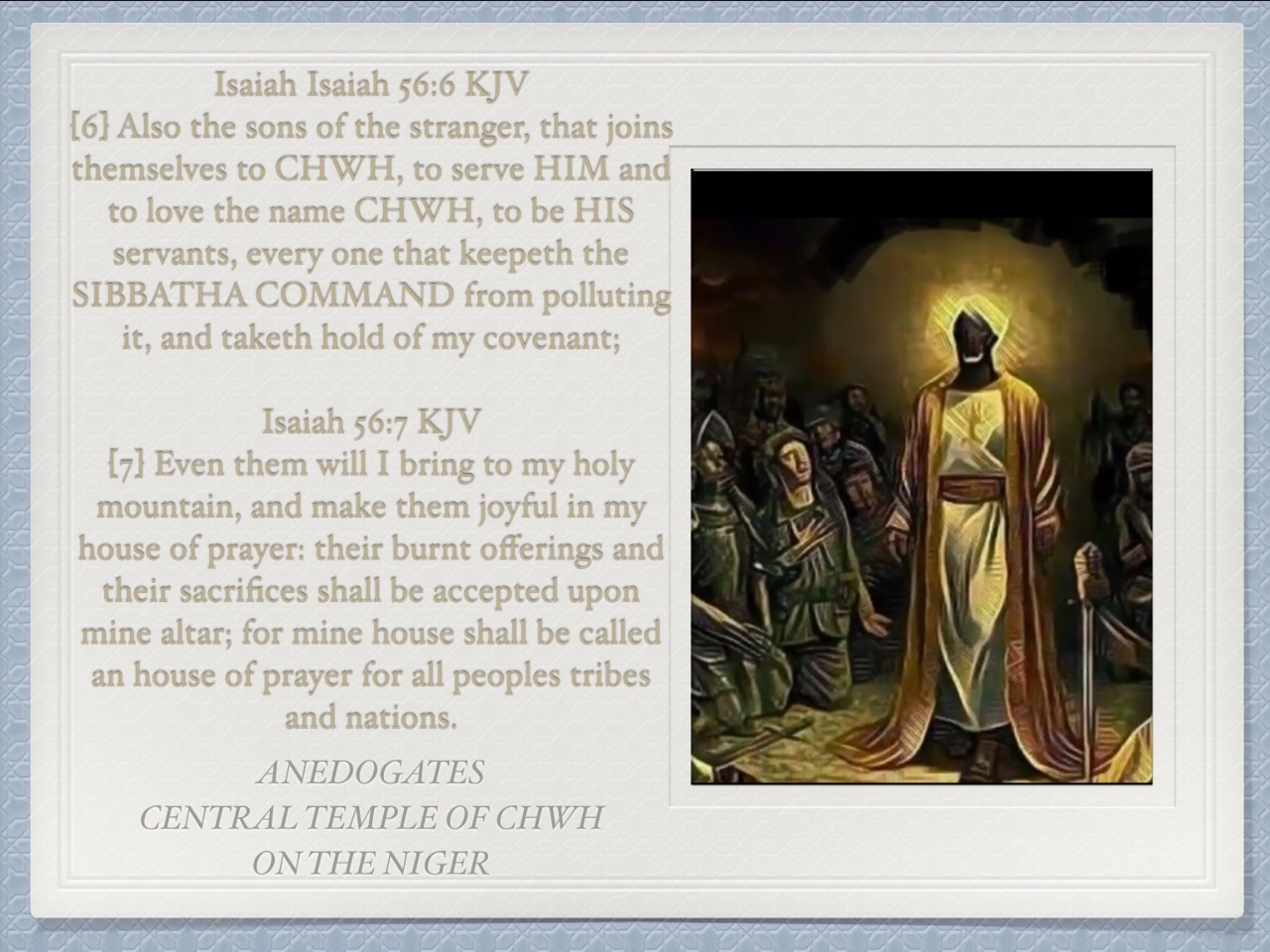 Isaiah Isaiah 56:6 KJV
[6] Also the sons of the stranger, that joins themselves to CHWH, to serve HIM and to love the name CHWH, to be HIS servants, every one that keepeth the SIBBATHA COMMAND from polluting it, and taketh hold of my covenant;

Isaiah 56:7 KJV
[7] Even them will I bring to my holy mountain, and make them joyful in my house of prayer: their burnt offerings and their sacrifices shall be accepted upon mine altar; for mine house shall be called an house of prayer for all peoples tribes and nations.

ANEDOGATES
CENTRAL TEMPLE OF CHWH
ON THE NIGER